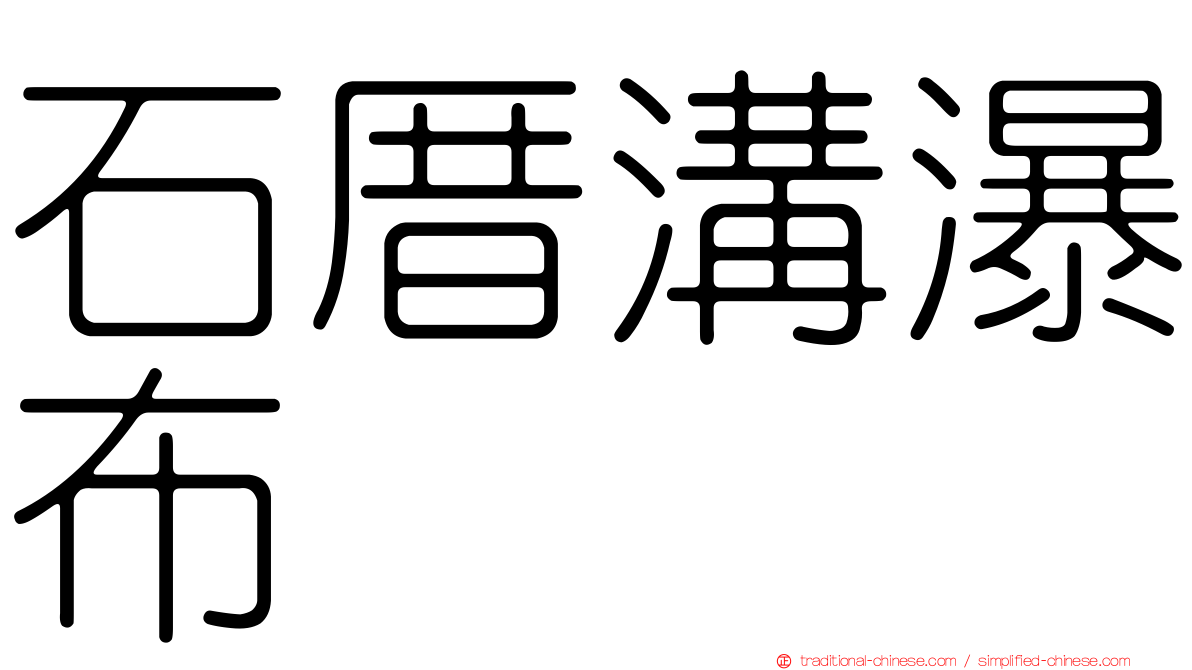 石厝溝瀑布

traditional-chinese.com / simplified-chinese.com